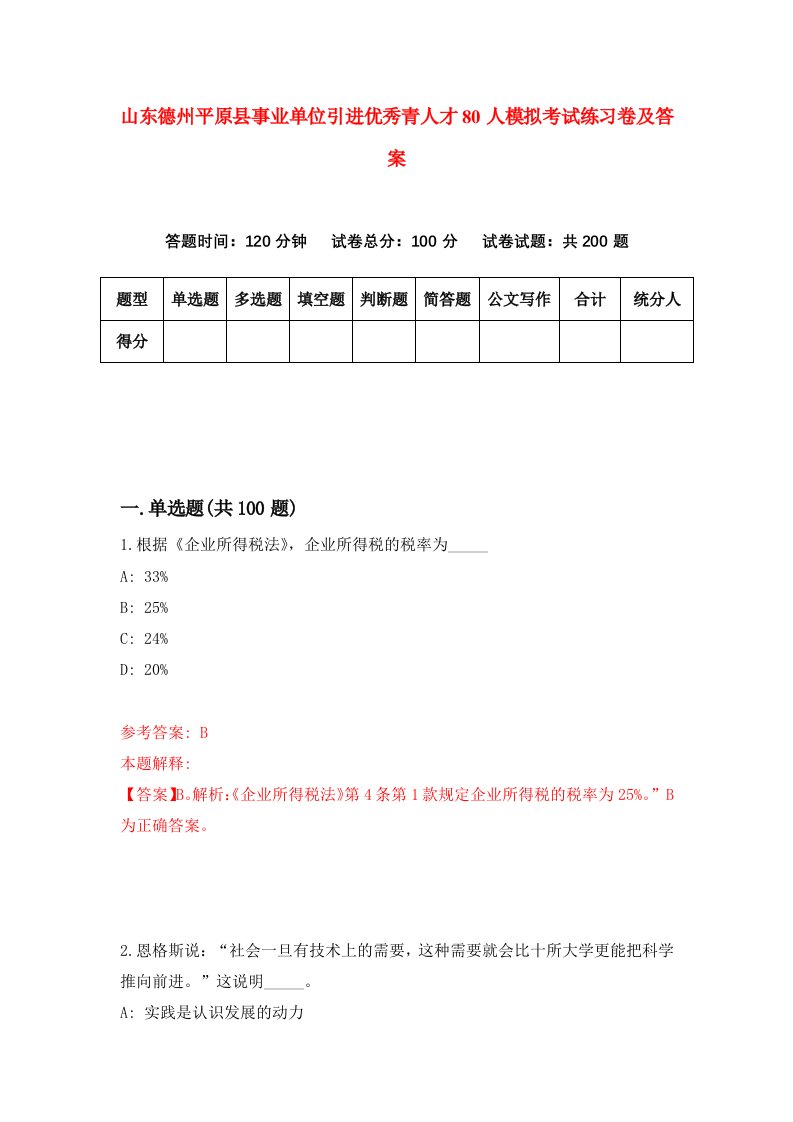 山东德州平原县事业单位引进优秀青人才80人模拟考试练习卷及答案

答题时间：120分钟　试卷总分：100分　试卷试题：共200题

| 题型 | 单选题 | 多选题 | 填空题 | 判断题 | 简答题 | 公文写作 | 合计 | 统分人 |
|---|---|---|---|---|---|---|---|---|
| 得分 | | | | | | | | |

一.单选题(共100题)

1.根据《企业所得税法》，企业所得税的税率为_____

A: 33%

B: 25%

C: 24%

D: 20%

参考答案: B

本题解释:

【答案】B。解析:《企业所得税法》第4条第1款规定企业所得税的税率为25%。”B为正确答案。

2.恩格斯说：“社会一旦有技术上的需要，这种需要就会比十所大学更能把科学推向前进。”这说明_____。

A: 实践是认识发展的动力